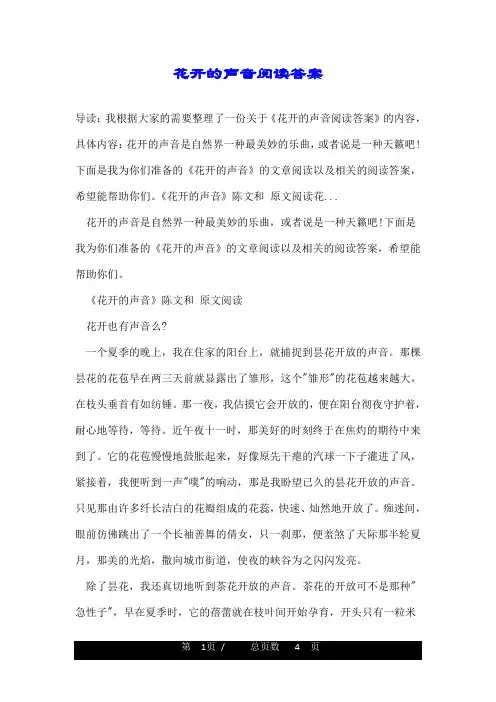 花开的声音阅读答案

导读：我根据大家的需要整理了一份关于《花开的声音阅读答案》的内容，具体内容：花开的声音是自然界一种最美妙的乐曲，或者说是一种天籁吧！下面是我为你们准备的《花开的声音》的文章阅读以及相关的阅读答案，希望能帮助你们。《花开的声音》陈文和 原文阅读花...

花开的声音是自然界一种最美妙的乐曲，或者说是一种天籁吧！下面是我为你们准备的《花开的声音》的文章阅读以及相关的阅读答案，希望能帮助你们。

《花开的声音》陈文和 原文阅读

花开也有声音么？

一个夏季的晚上，我在住家的阳台上，就捕捉到昙花开放的声音。那棵昙花的花苞早在两三天前就显露出了雏形，这个"雏形"的花苞越来越大，在枝头垂着有如纺锤。那一夜，我估摸它会开放的，便在阳台彻夜守护着，耐心地等待，等待。近午夜十一时，那美好的时刻终于在焦灼的期待中来到了。它的花苞慢慢地鼓胀起来，好像原先干瘪的汽球一下子灌进了风，紧接着，我便听到一声"噗"的响动，那是我盼望已久的昙花开放的声音。只见那由许多纤长洁白的花瓣组成的花蕊，快速、灿然地开放了。痴迷间，眼前仿佛跳出了一个长袖善舞的倩女，只一刹那，便羞煞了天际那半轮夏月，那美的光焰，撒向城市街道，使夜的峡谷为之闪闪发亮。

除了昙花，我还真切地听到茶花开放的声音。茶花的开放可不是那种"急性子"，早在夏季时，它的蓓蕾就在枝叶间开始孕育，开头只有一粒米

第 1页 / 总页数 4 页